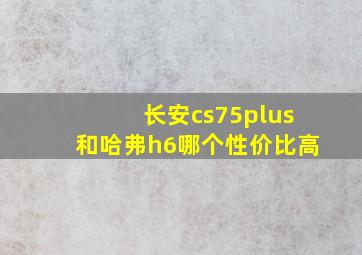 长安cs75plus
和哈弗h6哪个性价比高